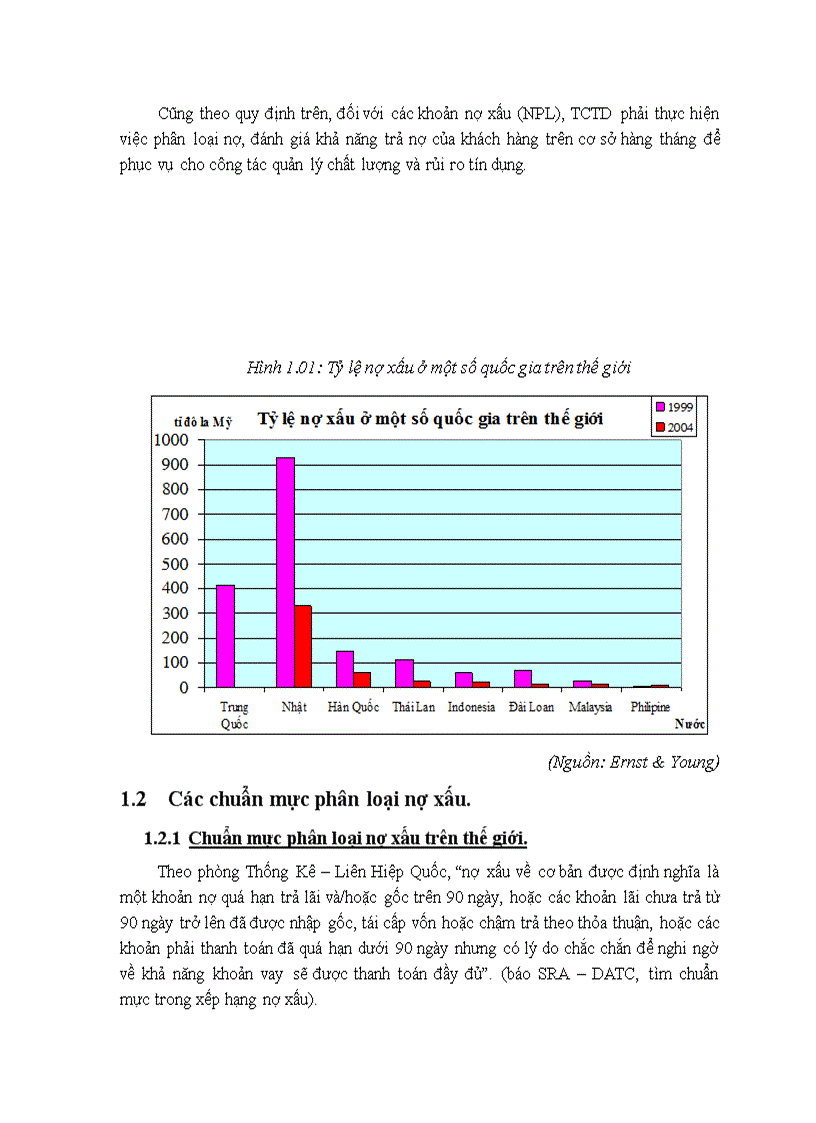 Cũng theo quy định trên, đối với các khoản nợ xấu (NPL), TCTD phải thực hiện việc phân loại nợ, đánh giá khả năng trả nợ của khách hàng trên cơ sở hàng tháng để phục vụ cho công tác quản lý chất lượng và rủi ro tín dụng.

Hình 1.01: Tỷ lệ nợ xấu ở một số quốc gia trên thế giới

tỉ đô la Mỹ

Tỷ lệ nợ xấu ở một số quốc gia trên thế giới

1999
2004

1000
900
800
700
600
500
400
300
200
100
0

Trung Quốc
Nhật
Hàn Quốc
Thái Lan
Indonesia
Đài Loan
Malaysia
Philipine

Nước

(Nguồn: Ernst & Young)

1.2 Các chuẩn mực phân loại nợ xấu.

1.2.1 Chuẩn mực phân loại nợ xấu trên thế giới.

Theo phòng Thống Kê – Liên Hiệp Quốc, “nợ xấu về cơ bản được định nghĩa là một khoản nợ quá hạn trả lãi và/hoặc gốc trên 90 ngày, hoặc các khoản lãi chưa trả từ 90 ngày trở lên đã được nhập gốc, tái cấp vốn hoặc chậm trả theo thỏa thuận, hoặc các khoản phải thanh toán đã quá hạn dưới 90 ngày nhưng có lý do chắc chắn để nghi ngờ về khả năng khoản vay sẽ được thanh toán đầy đủ”. (báo SRA – DATC, tìm chuẩn mực trong xếp hạng nợ xấu).